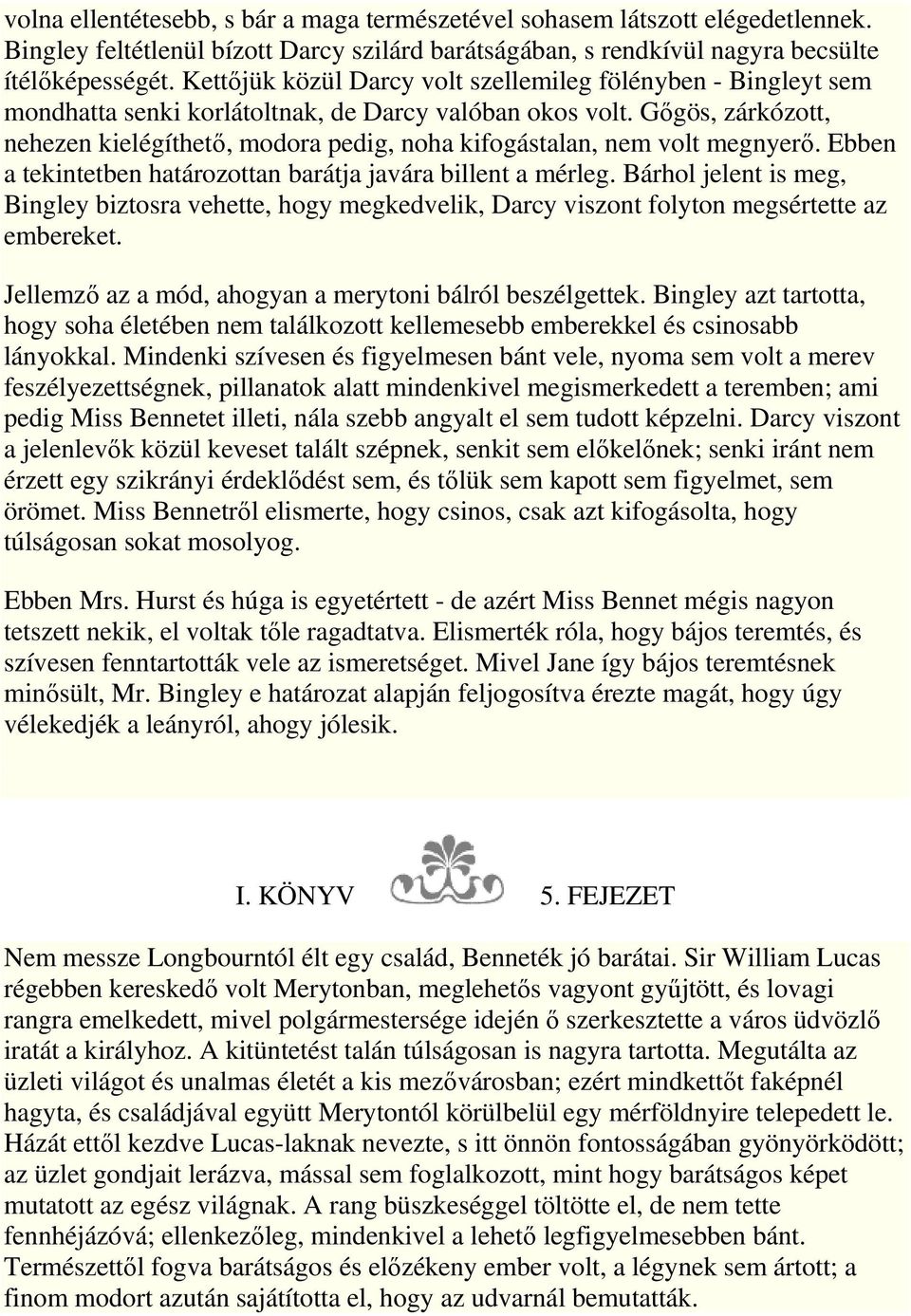 volna ellentétesebb, s bár a maga természetével sohasem látszott elégedetlennek. Bingley feltétlenül bízott Darcy szilárd barátságában, s rendkívül nagyra becsülte ítélőképességét. Kettőjük közül Darcy volt szellemileg fölényben - Bingleyt sem mondhatta senki korlátoltnak, de Darcy valóban okos volt. Gőgös, zárkózott, nehezen kielégíthető, modora pedig, noha kifogástalan, nem volt megnyerő. Ebben a tekintetben határozottan barátja javára billent a mérleg. Bárhol jelent is meg, Bingley biztosra vehette, hogy megkedvelik, Darcy viszont folyton megsértette az embereket.

Jellemző az a mód, ahogyan a merytoni bálról beszélgettek. Bingley azt tartotta, hogy soha életében nem találkozott kellemesebb emberekkel és csinosabb lányokkal. Mindenki szívesen és figyelmesen bánt vele, nyoma sem volt a merev feszélyezettségnek, pillanatok alatt mindenkivel megismerkedett a teremben; ami pedig Miss Bennetet illeti, nála szebb angyalt el sem tudott képzelni. Darcy viszont a jelenlevők közül keveset talált szépnek, senkit sem előkelőnek; senki iránt nem érzett egy szikrányi érdeklődést sem, és tőlük sem kapott sem figyelmet, sem örömet. Miss Bennetről elismerte, hogy csinos, csak azt kifogásolta, hogy túlságosan sokat mosolyog.

Ebben Mrs. Hurst és húga is egyetértett - de azért Miss Bennet mégis nagyon tetszett nekik, el voltak tőle ragadtatva. Elismerték róla, hogy bájos teremtés, és szívesen fenntartották vele az ismeretséget. Mivel Jane így bájos teremtésnek minősült, Mr. Bingley e határozat alapján feljogosítva érezte magát, hogy úgy vélekedjék a leányról, ahogy jólesik.

I. KÖNYV 5. FEJEZET

Nem messze Longbourntól élt egy család, Bennették jó barátai. Sir William Lucas régebben kereskedő volt Merytonban, meglehetős vagyont gyűjtött, és lovagi rangra emelkedett, mivel polgármestersége idején ő szerkesztette a város üdvözlő iratát a királyhoz. A kitüntetést talán túlságosan is nagyra tartotta. Megutálta az üzleti világot és unalmas életét a kis mezővárosban; ezért mindkettőt faképnél hagyta, és családjával együtt Merytontól körülbelül egy mérföldnyire telepedett le. Házát ettől kezdve Lucas-laknak nevezte, s itt önnön fontosságában gyönyörködött; az üzlet gondjait lerázva, mással sem foglalkozott, mint hogy barátságos képet mutatott az egész világnak. A rang büszkeséggel töltötte el, de nem tette fennhéjázóvá; ellenkezőleg, mindenkivel a lehető legfigyelmesebben bánt. Természettől fogva barátságos és előzékeny ember volt, a légynek sem ártott; a finom modort azután sajátította el, hogy az udvarnál bemutatták.